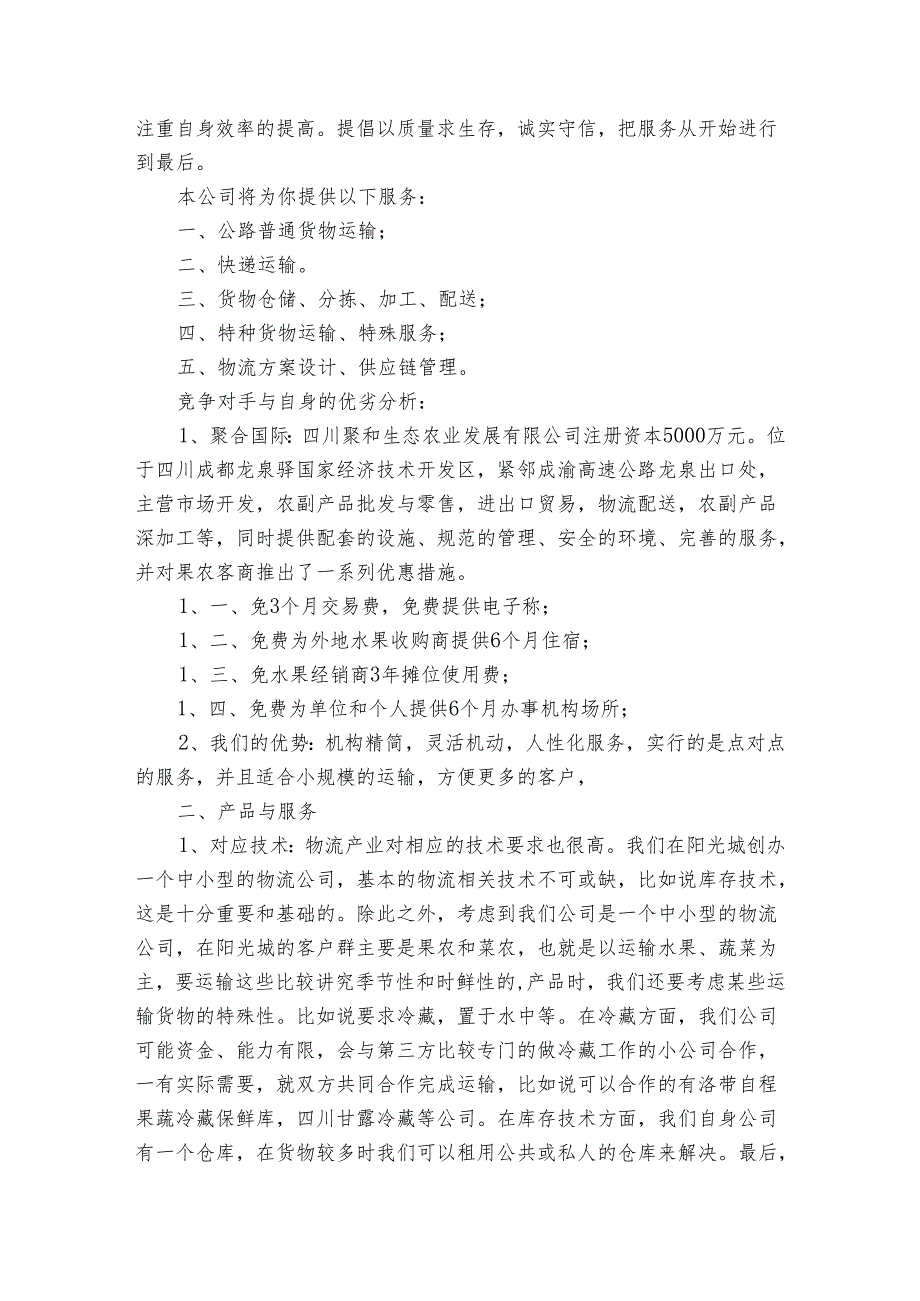 注重自身效率的提高。提倡以质量求生存，诚实守信，把服务从开始进行到最后。

本公司将为你提供以下服务：

一、公路普通货物运输；

二、快递运输。

三、货物仓储、分拣、加工、配送；

四、特种货物运输、特殊服务；

五、物流方案设计、供应链管理。

竞争对手与自身的优劣分析：

1、聚合国际：四川聚和生态农业发展有限公司注册资本5000万元。位于四川成都龙泉驿国家经济技术开发区，紧邻成渝高速公路龙泉出口处，主营市场开发，农副产品批发与零售，进出口贸易，物流配送，农副产品深加工等，同时提供配套的设施、规范的管理、安全的环境、完善的服务，并对果农客商推出了一系列优惠措施。

1、一、免3个月交易费，免费提供电子称；

1、二、免费为外地水果收购商提供6个月住宿；

1、三、免水果经销商3年摊位使用费；

1、四、免费为单位和个人提供6个月办事机构场所；

2、我们的优势：机构精简，灵活机动，人性化服务，实行的是点对点的服务，并且适合小规模的运输，方便更多的客户，

二、产品与服务

1、对应技术：物流产业对相应的技术要求也很高。我们在阳光城创办一个中小型的物流公司，基本的物流相关技术不可或缺，比如说库存技术，这是十分重要和基础的。除此之外，考虑到我们公司是一个中小型的物流公司，在阳光城的客户群主要是果农和菜农，也就是以运输水果、蔬菜为主，要运输这些比较讲究季节性和时鲜性的,产品时，我们还要考虑某些运输货物的特殊性。比如说要求冷藏，置于水中等。在冷藏方面，我们公司可能资金、能力有限，会与第三方比较专门的做冷藏工作的小公司合作，一有实际需要，就双方共同合作完成运输，比如说可以合作的有洛带自程果蔬冷藏保鲜库，四川甘露冷藏等公司。在库存技术方面，我们自身公司有一个仓库，在货物较多时我们可以租用公共或私人的仓库来解决。最后，